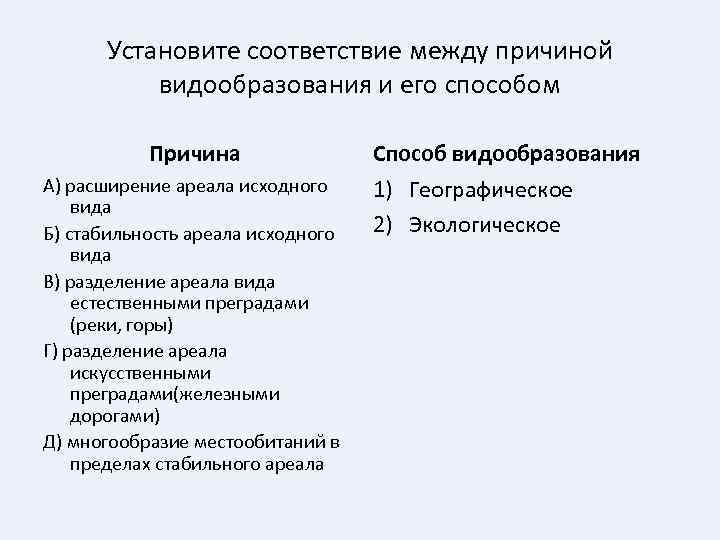 Установите соответствие между причиной видообразования и его способом

Причина

А) расширение ареала исходного вида

Б) стабильность ареала исходного вида

В) разделение ареала вида естественными преградами (реки, горы)

Г) разделение ареала искусственными преградами(железными дорогами)

Д) многообразие местообитаний в пределах стабильного ареала

Способ видообразования

1) Географическое

2) Экологическое